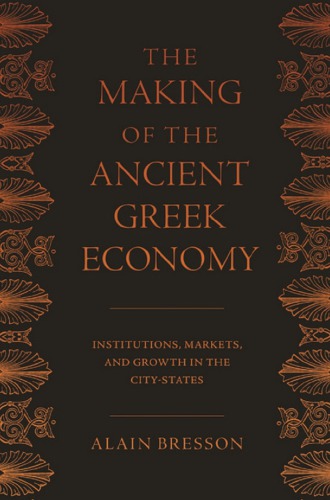 THE MAKING OF THE ANCIENT GREEK ECONOMY

INSTITUTIONS, MARKETS, AND GROWTH IN THE CITY-STATES

ALAIN BRESSON